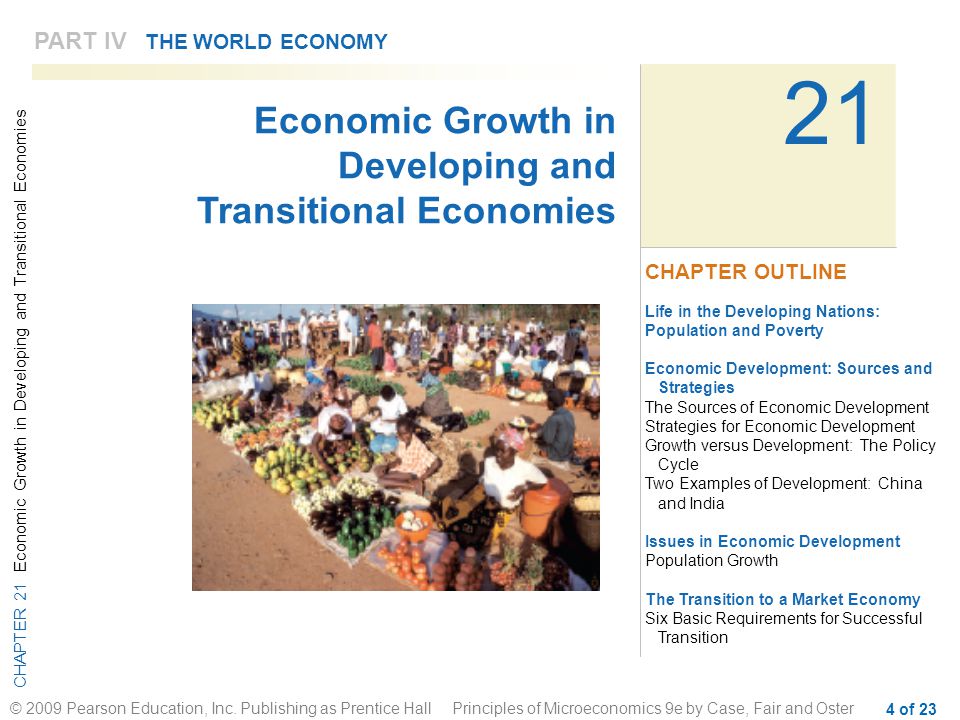 PART IV THE WORLD ECONOMY

CHAPTER 21 Economic Growth in Developing and Transitional Economies

Economic Growth in Developing and Transitional Economies

21

CHAPTER OUTLINE

Life in the Developing Nations: Population and Poverty

Economic Development: Sources and Strategies
The Sources of Economic Development
Strategies for Economic Development
Growth versus Development: The Policy Cycle
Two Examples of Development: China and India

Issues in Economic Development
Population Growth

The Transition to a Market Economy
Six Basic Requirements for Successful Transition

© 2009 Pearson Education, Inc. Publishing as Prentice Hall Principles of Microeconomics 9e by Case, Fair and Oster 4 of 23